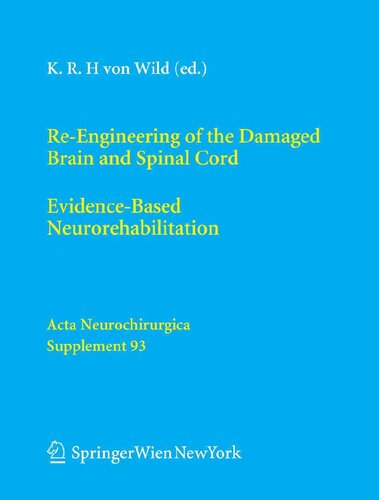 K. R. H von Wild (ed.)

Re-Engineering of the Damaged Brain and Spinal Cord

Evidence-Based Neurorehabilitation

Acta Neurochirurgica
Supplement 93

SpringerWienNewYork